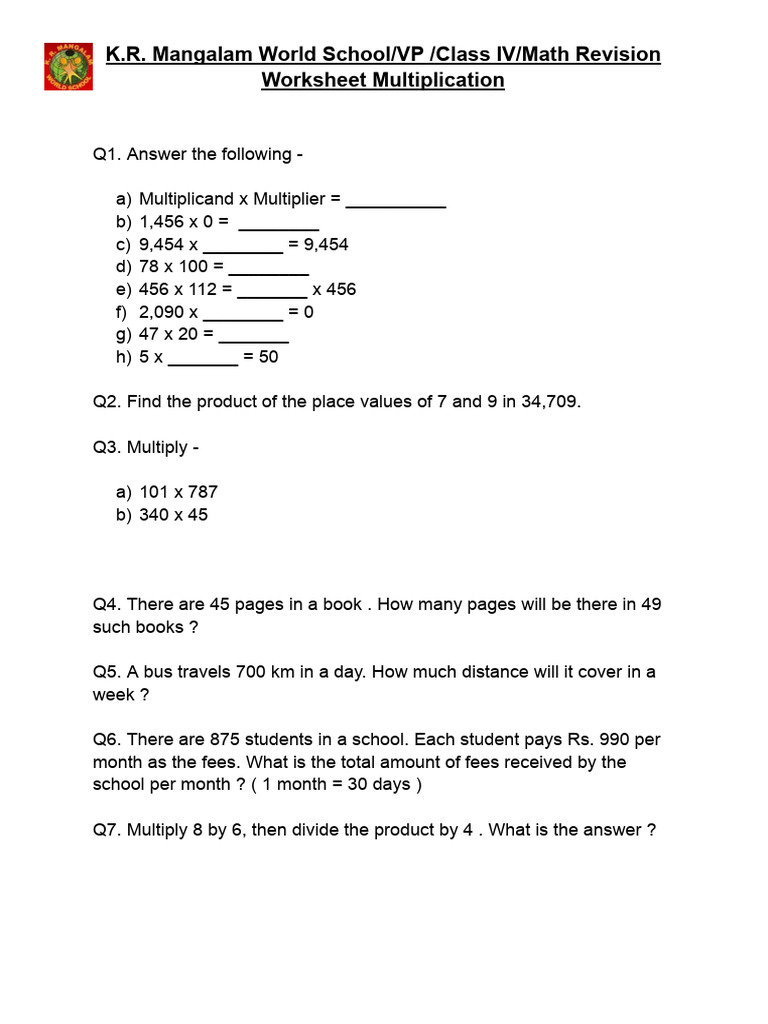 K.R. MANGALAM WORLD SCHOOL

K.R. Mangalam World School/VP /Class IV/Math Revision Worksheet Multiplication

Q1. Answer the following -

a) Multiplicand x Multiplier = __________
b) 1,456 x 0 = ________
c) 9,454 x ________ = 9,454
d) 78 x 100 = ________
e) 456 x 112 = _______ x 456
f) 2,090 x ________ = 0
g) 47 x 20 = _______
h) 5 x _______ = 50

Q2. Find the product of the place values of 7 and 9 in 34,709.

Q3. Multiply -

a) 101 x 787
b) 340 x 45

Q4. There are 45 pages in a book . How many pages will be there in 49 such books ?

Q5. A bus travels 700 km in a day. How much distance will it cover in a week ?

Q6. There are 875 students in a school. Each student pays Rs. 990 per month as the fees. What is the total amount of fees received by the school per month ? ( 1 month = 30 days )

Q7. Multiply 8 by 6, then divide the product by 4 . What is the answer ?